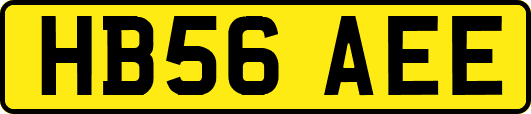 HB56 AEE